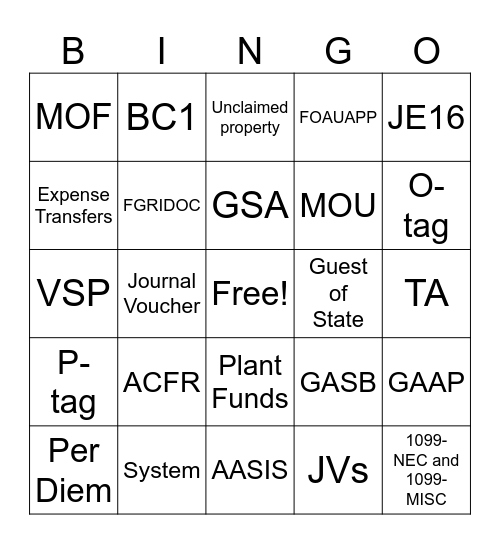 | B | I | N | G | O |
|---|---|---|---|---|
| MOF | BC1 | Unclaimed property | FOAUAPP | JE16 |
| Expense Transfers | FGRIDOC | GSA | MOU | O-tag |
| VSP | Journal Voucher | Free! | Guest of State | TA |
| P-tag | ACFR | Plant Funds | GASB | GAAP |
| Per Diem | System | AASIS | JVs | 1099-NEC and 1099-MISC |